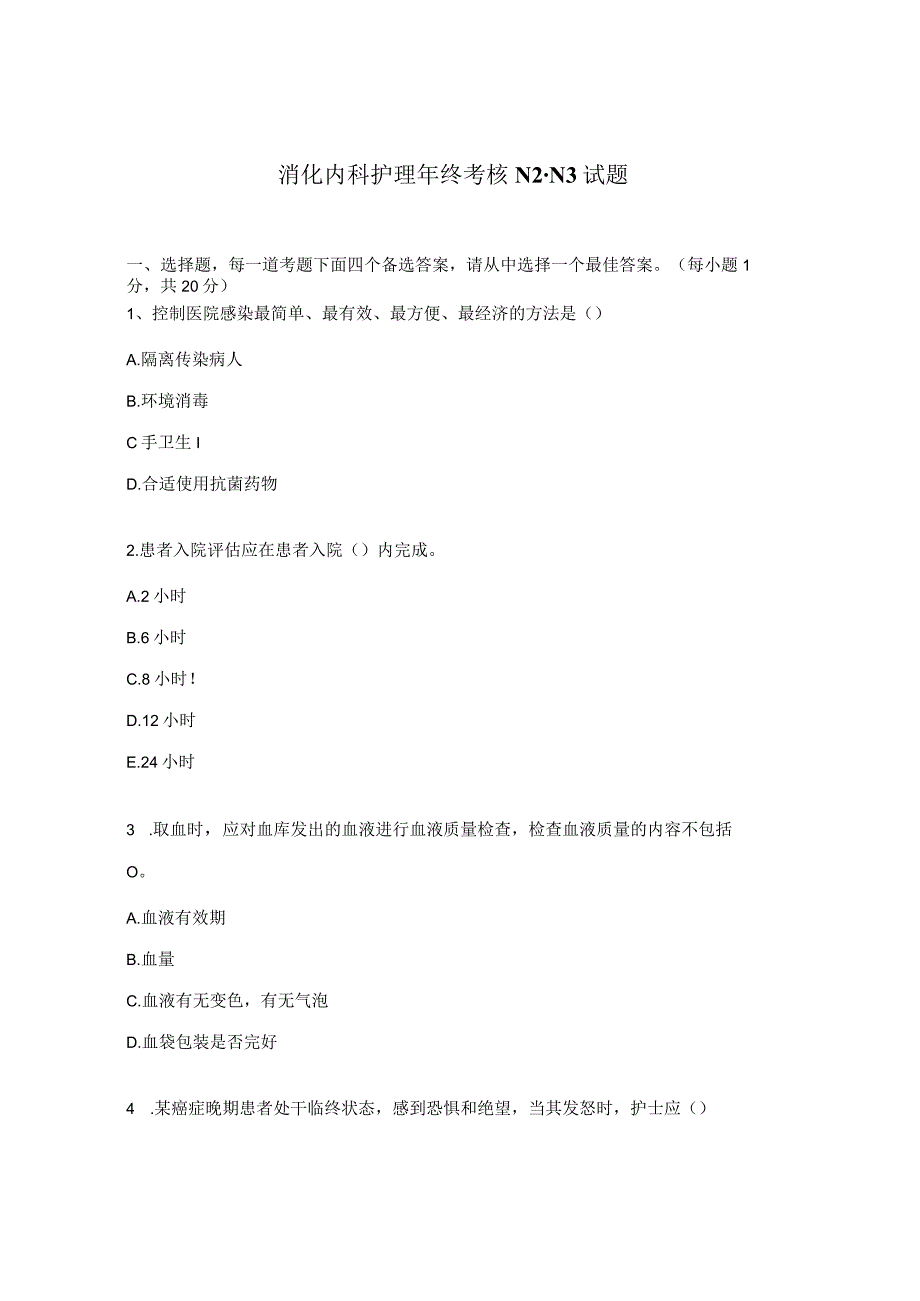 消化内科护理年终考核 N2·N3 试题

一、选择题，每一道考题下面四个备选答案，请从中选择一个最佳答案。（每小题 1 分，共 20 分）

1、控制医院感染最简单、最有效、最方便、最经济的方法是（）

A.隔离传染病人

B.环境消毒

C 手卫生 I

D.合适使用抗菌药物

2.患者入院评估应在患者入院（）内完成。

A.2 小时

B.6 小时

C.8 小时！

D.12 小时

E.24 小时

3 .取血时，应对血库发出的血液进行血液质量检查，检查血液质量的内容不包括

O。

A.血液有效期

B.血量

C.血液有无变色，有无气泡

D.血袋包装是否完好

4 .某癌症晚期患者处干临终状态，感到恐惧和绝望，当其发怒时，护士应（）